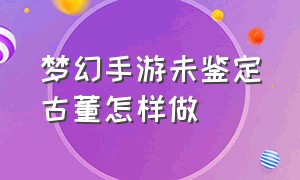 梦幻手游未鉴定古董怎样做